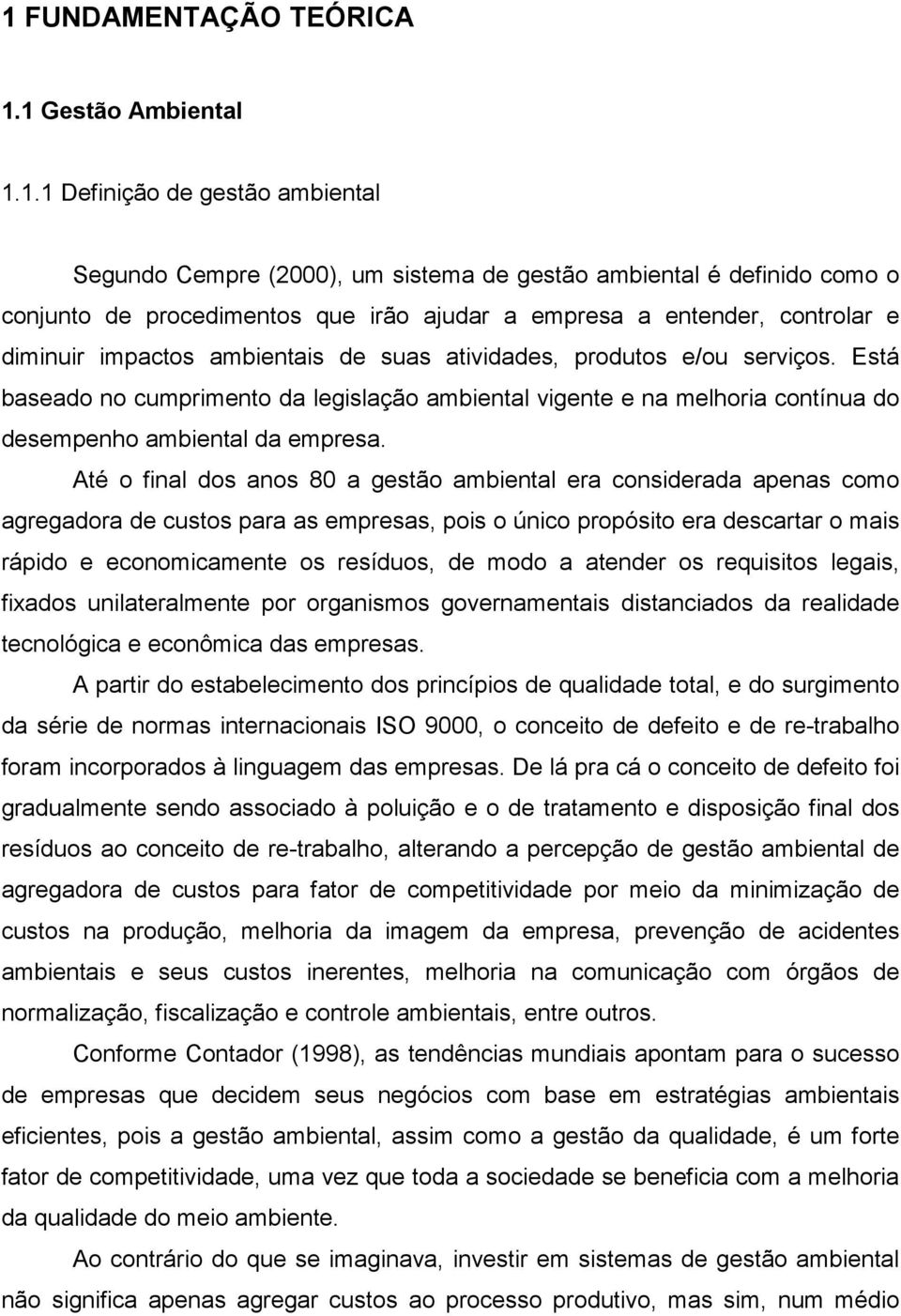 1 FUNDAMENTAÇÃO TEÓRICA

1.1 Gestão Ambiental

1.1.1 Definição de gestão ambiental

Segundo Cempre (2000), um sistema de gestão ambiental é definido como o conjunto de procedimentos que irão ajudar a empresa a entender, controlar e diminuir impactos ambientais de suas atividades, produtos e/ou serviços. Está baseado no cumprimento da legislação ambiental vigente e na melhoria contínua do desempenho ambiental da empresa.

Até o final dos anos 80 a gestão ambiental era considerada apenas como agregadora de custos para as empresas, pois o único propósito era descartar o mais rápido e economicamente os resíduos, de modo a atender os requisitos legais, fixados unilateralmente por organismos governamentais distanciados da realidade tecnológica e econômica das empresas.

A partir do estabelecimento dos princípios de qualidade total, e do surgimento da série de normas internacionais ISO 9000, o conceito de defeito e de re-trabalho foram incorporados à linguagem das empresas. De lá pra cá o conceito de defeito foi gradualmente sendo associado à poluição e o de tratamento e disposição final dos resíduos ao conceito de re-trabalho, alterando a percepção de gestão ambiental de agregadora de custos para fator de competitividade por meio da minimização de custos na produção, melhoria da imagem da empresa, prevenção de acidentes ambientais e seus custos inerentes, melhoria na comunicação com órgãos de normalização, fiscalização e controle ambientais, entre outros.

Conforme Contador (1998), as tendências mundiais apontam para o sucesso de empresas que decidem seus negócios com base em estratégias ambientais eficientes, pois a gestão ambiental, assim como a gestão da qualidade, é um forte fator de competitividade, uma vez que toda a sociedade se beneficia com a melhoria da qualidade do meio ambiente.

Ao contrário do que se imaginava, investir em sistemas de gestão ambiental não significa apenas agregar custos ao processo produtivo, mas sim, num médio